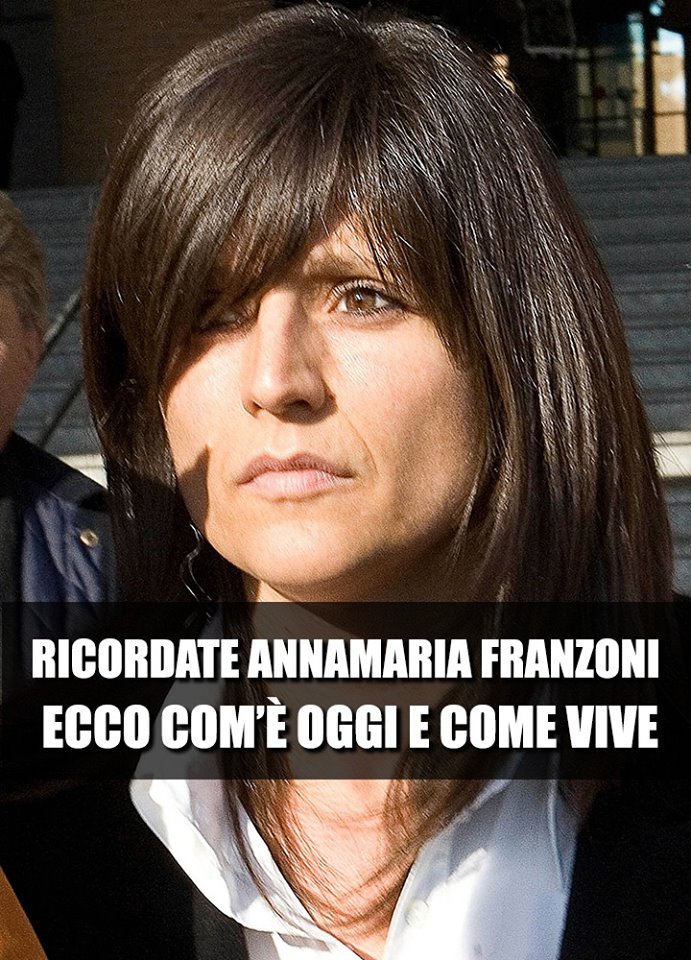 RICORDATE ANNAMARIA FRANZONI
ECCO COM'È OGGI E COME VIVE